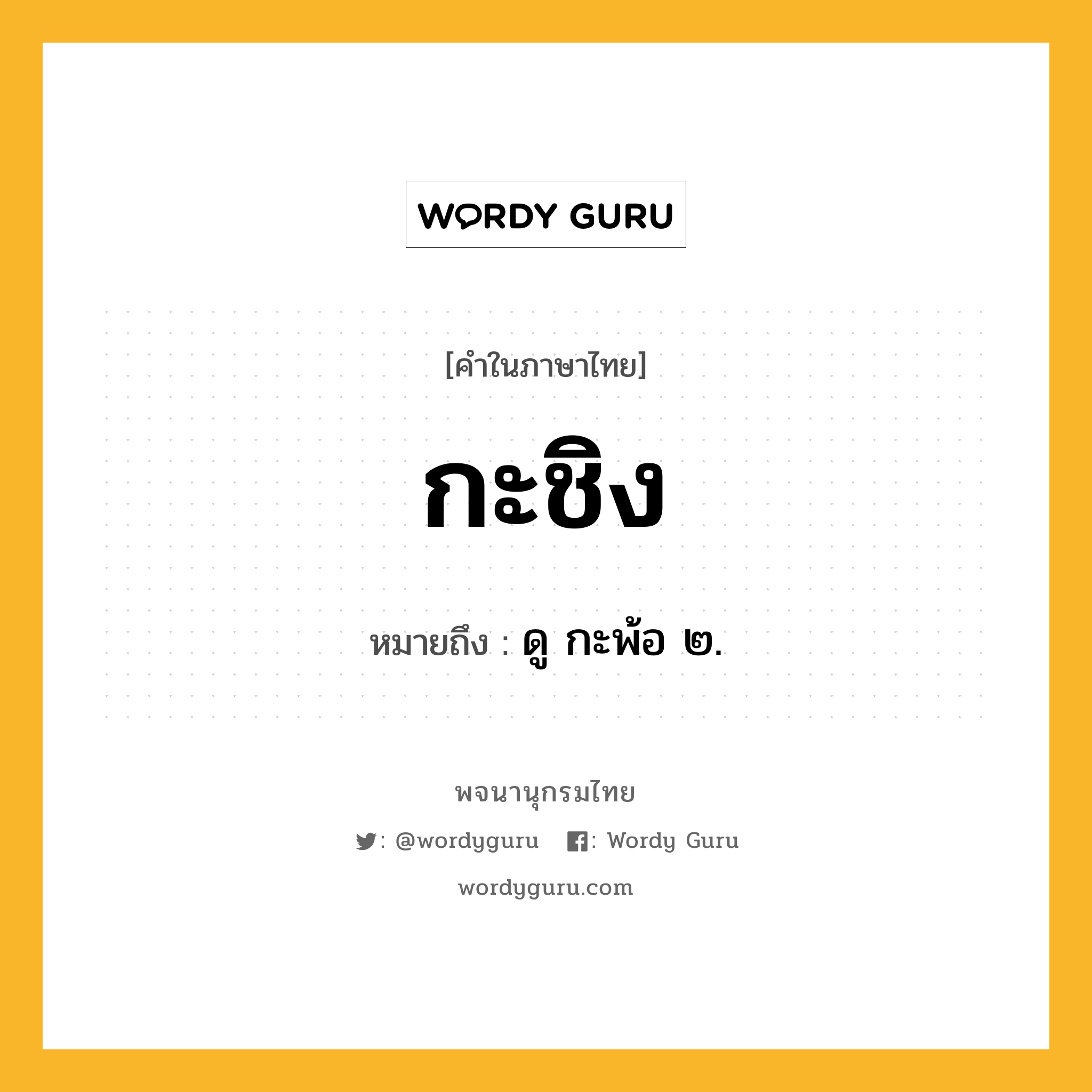 WORDY GURU

[คำในภาษาไทย]

กะชิง

หมายถึง : ดู กะพ้อ ๒.

พจนานุกรมไทย

: @wordyguru : Wordy Guru

wordyguru.com